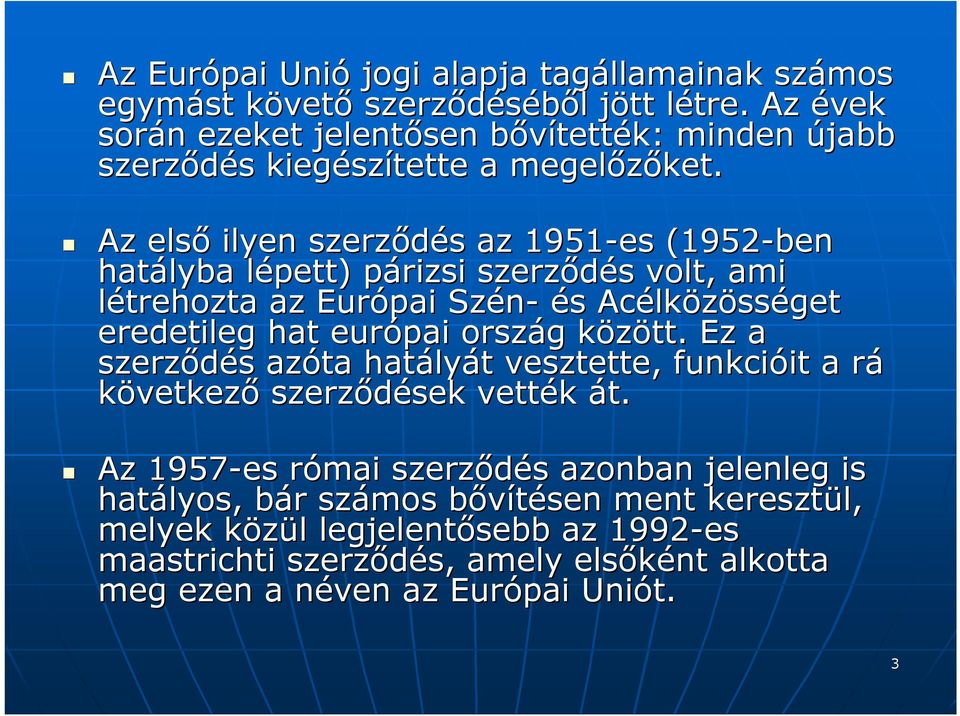 Az Európai Unió jogi alapja tagállamainak számos egymást követő szerződéséből jött létre. Az évek során ezeket jelentősen bővítették: minden újabb szerződés kiegészítette a megelőzőket.

Az első ilyen szerződés az 1951-es (1952-ben hatályba lépett) párizsi szerződés volt, ami létrehozta az Európai Szén- és Acélközösséget eredetileg hat európai ország között. Ez a szerződés azóta hatályát vesztette, funkcióit a rá következő szerződések vették át.

Az 1957-es római szerződés azonban jelenleg is hatályos, bár számos bővítésen ment keresztül, melyek közül legjelentősebb az 1992-es maastrichti szerződés, amely elsőként alkotta meg ezen a néven az Európai Uniót.

3